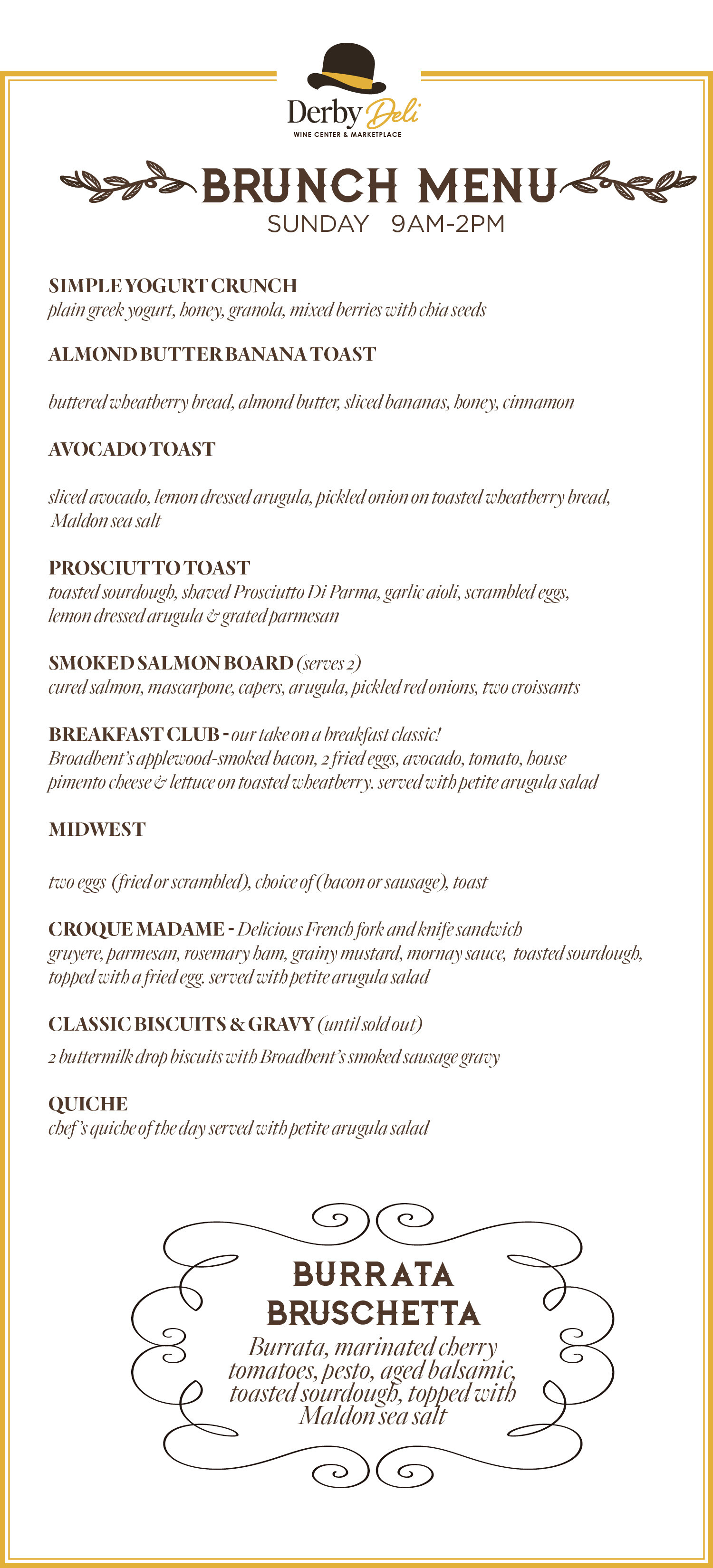 Derby Deli
WINE CENTER & MARKETPLACE

BRUNCH MENU
SUNDAY 9AM-2PM

SIMPLE YOGURT CRUNCH
plain greek yogurt, honey, granola, mixed berries with chia seeds

ALMOND BUTTER BANANA TOAST

buttered wheatberry bread, almond butter, sliced bananas, honey, cinnamon

AVOCADO TOAST

sliced avocado, lemon dressed arugula, pickled onion on toasted wheatberry bread, Maldon sea salt

PROSCIUTTO TOAST
toasted sourdough, shaved Prosciutto Di Parma, garlic aioli, scrambled eggs, lemon dressed arugula & grated parmesan

SMOKED SALMON BOARD (serves 2)
cured salmon, mascarpone, capers, arugula, pickled red onions, two croissants

BREAKFAST CLUB - our take on a breakfast classic!
Broadbent's applewood-smoked bacon, 2 fried eggs, avocado, tomato, house pimento cheese & lettuce on toasted wheatberry. served with petite arugula salad

MIDWEST

two eggs (fried or scrambled), choice of (bacon or sausage), toast

CROQUE MADAME - Delicious French fork and knife sandwich
gruyere, parmesan, rosemary ham, grainy mustard, mornay sauce, toasted sourdough, topped with a fried egg. served with petite arugula salad

CLASSIC BISCUITS & GRAVY (until sold out)
2 buttermilk drop biscuits with Broadbent's smoked sausage gravy

QUICHE
chef's quiche of the day served with petite arugula salad

BURRATA BRUSCHETTA
Burrata, marinated cherry tomatoes, pesto, aged balsamic, toasted sourdough, topped with Maldon sea salt